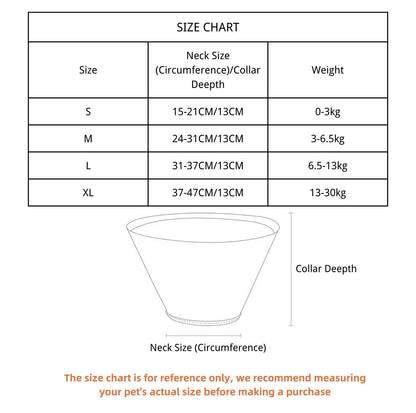 SIZE CHART

| Size | Neck Size (Circumference)/Collar Deepth | Weight |
|---|---|---|
| S | 15-21CM/13CM | 0-3kg |
| M | 24-31CM/13CM | 3-6.5kg |
| L | 31-37CM/13CM | 6.5-13kg |
| XL | 37-47CM/13CM | 13-30kg |

Collar Deepth

Neck Size (Circumference)

The size chart is for reference only, we recommend measuring your pet's actual size before making a purchase